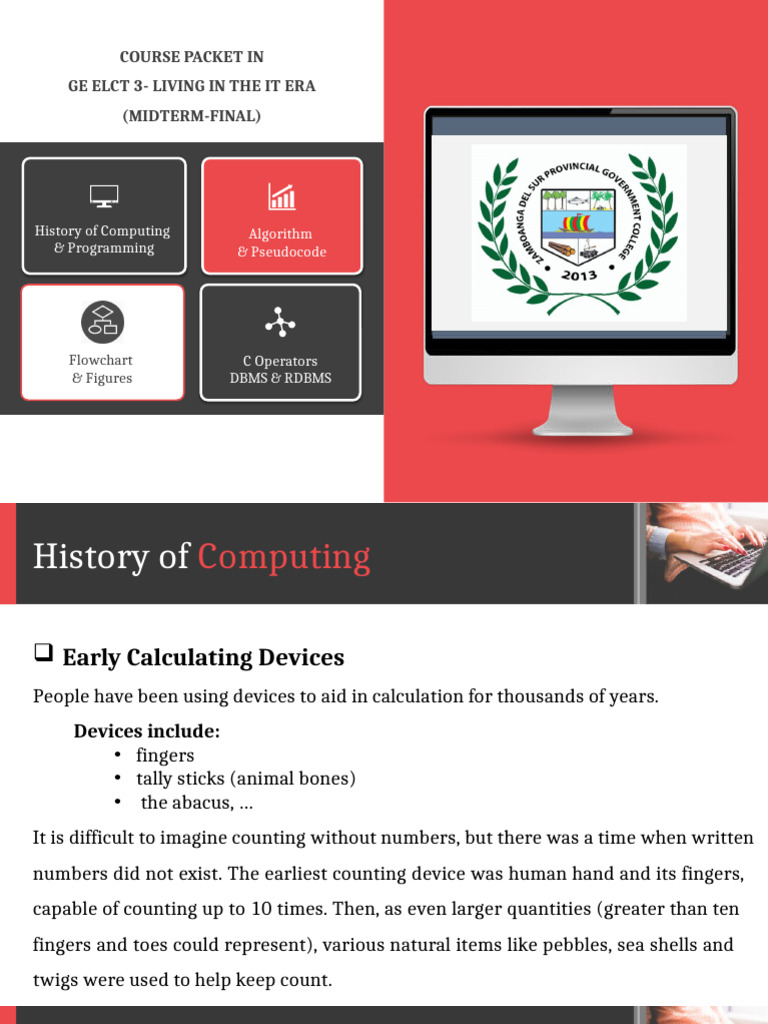 COURSE PACKET IN
GE ELCT 3- LIVING IN THE IT ERA
(MIDTERM-FINAL)

History of Computing & Programming

Algorithm & Pseudocode

Flowchart & Figures

C Operators DBMS & RDBMS

ZAMBOANGA DEL SUR PROVINCIAL GOVERNMENT COLLEGE
2013

History of Computing

❑ Early Calculating Devices

People have been using devices to aid in calculation for thousands of years.

Devices include:
• fingers
• tally sticks (animal bones)
• the abacus, …

It is difficult to imagine counting without numbers, but there was a time when written numbers did not exist. The earliest counting device was human hand and its fingers, capable of counting up to 10 times. Then, as even larger quantities (greater than ten fingers and toes could represent), various natural items like pebbles, sea shells and twigs were used to help keep count.